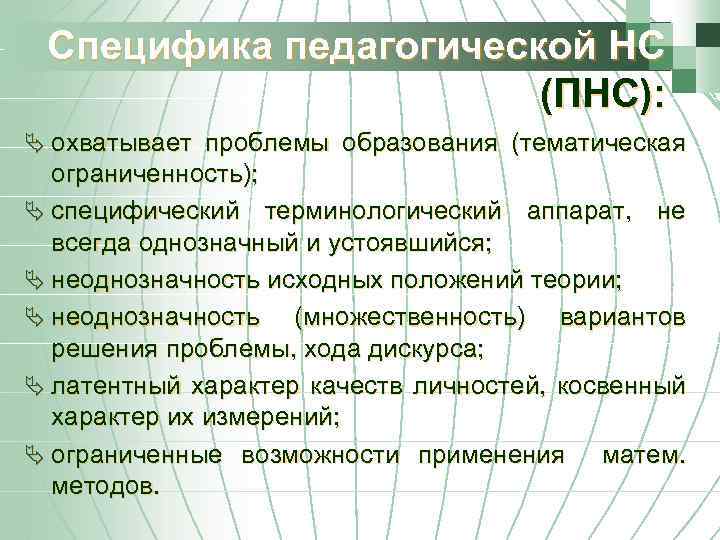 Специфика педагогической НС (ПНС):

охватывает проблемы образования (тематическая ограниченность);

специфический терминологический аппарат, не всегда однозначный и устоявшийся;

неоднозначность исходных положений теории;

неоднозначность (множественность) вариантов решения проблемы, хода дискурса;

латентный характер качеств личностей, косвенный характер их измерений;

ограниченные возможности применения матем. методов.